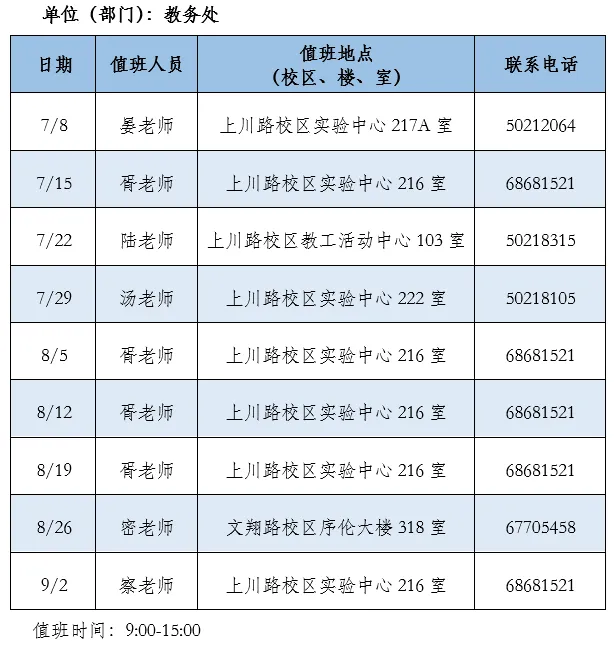 单位（部门）：教务处

| 日期 | 值班人员 | 值班地点（校区、楼、室） | 联系电话 |
|---|---|---|---|
| 7/8 | 晏老师 | 上川路校区实验中心217A室 | 50212064 |
| 7/15 | 胥老师 | 上川路校区实验中心216室 | 68681521 |
| 7/22 | 陆老师 | 上川路校区教工活动中心103室 | 50218315 |
| 7/29 | 汤老师 | 上川路校区实验中心222室 | 50218105 |
| 8/5 | 胥老师 | 上川路校区实验中心216室 | 68681521 |
| 8/12 | 胥老师 | 上川路校区实验中心216室 | 68681521 |
| 8/19 | 胥老师 | 上川路校区实验中心216室 | 68681521 |
| 8/26 | 密老师 | 文翔路校区序伦大楼318室 | 67705458 |
| 9/2 | 察老师 | 上川路校区实验中心216室 | 68681521 |

值班时间：9:00-15:00